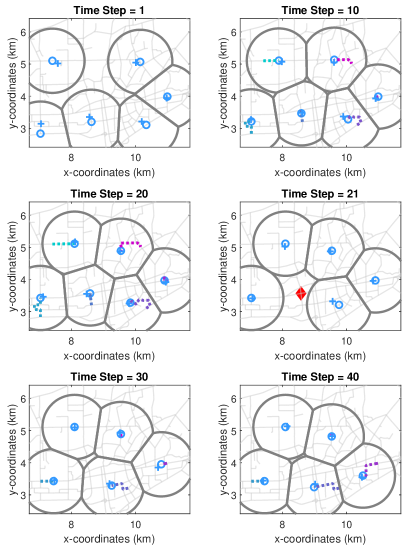 Time Step = 1

y-coordinates (km)
6
5
4
3
8
10
x-coordinates (km)

Time Step = 10

y-coordinates (km)
6
5
4
3
8
10
x-coordinates (km)

Time Step = 20

y-coordinates (km)
6
5
4
3
8
10
x-coordinates (km)

Time Step = 21

y-coordinates (km)
6
5
4
3
8
10
x-coordinates (km)

Time Step = 30

y-coordinates (km)
6
5
4
3
8
10
x-coordinates (km)

Time Step = 40

y-coordinates (km)
6
5
4
3
8
10
x-coordinates (km)